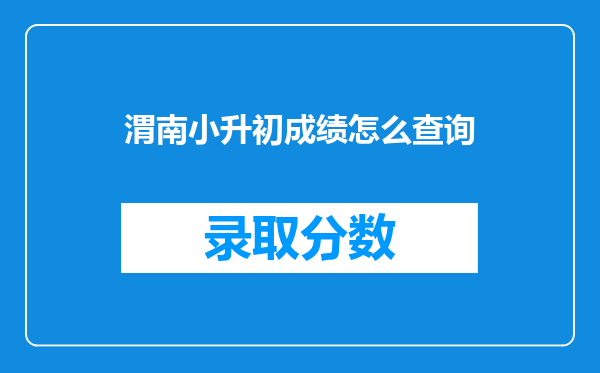 渭南小升初成绩怎么查询

录取分数